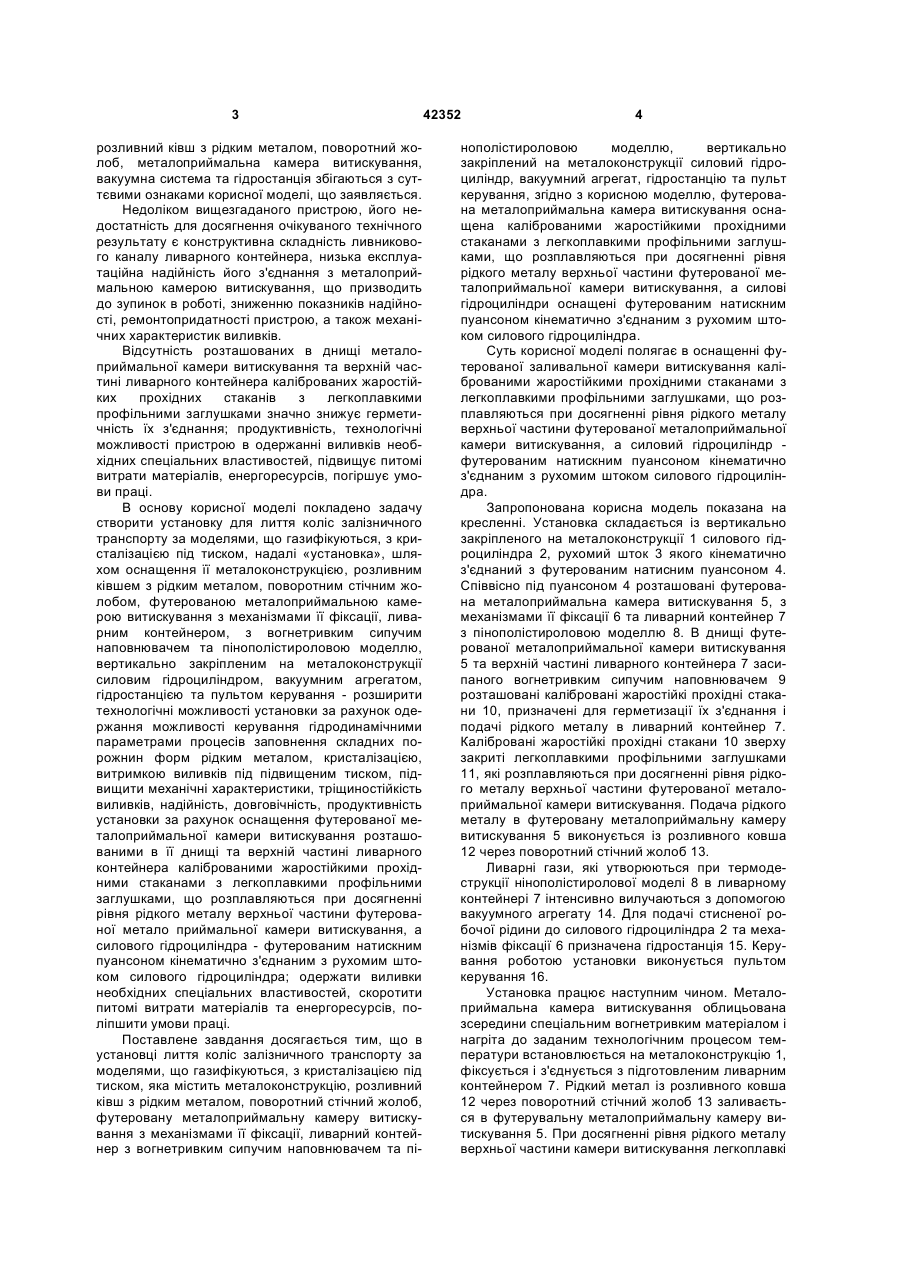 3 42352 4

розливний ківш з рідким металом, поворотний жолоб, металоприймальна камера витискування, вакуумна система та гідростанція збігаються з суттєвими ознаками корисної моделі, що заявляється.

Недоліком вищезгаданого пристрою, його недостатність для досягнення очікуваного технічного результату є конструктивна складність ливникового каналу ливарного контейнера, низька експлуатаційна надійність його з'єднання з металоприймальною камерою витискування, що призводить до зупинок в роботі, зниженню показників надійності, ремонтопридатності пристрою, а також механічних характеристик виливків.

Відсутність розташованих в днищі металоприймальної камери витискування та верхній частині ливарного контейнера каліброваних жаростійких прохідних стаканів з легкоплавкими профільними заглушками значно знижує герметичність їх з'єднання; продуктивність, технологічні можливості пристрою в одержанні виливків необхідних спеціальних властивостей, підвищує питомі витрати матеріалів, енергоресурсів, погіршує умови праці.

В основу корисної моделі покладено задачу створити установку для лиття коліс залізничного транспорту за моделями, що газифікуються, з кристалізацією під тиском, надалі «установка», шляхом оснащення її металоконструкцією, розливним ківшем з рідким металом, поворотним стічним жолобом, футерованою металоприймальною камерою витискування з механізмами її фіксації, ливарним контейнером, з вогнетривким сипучим наповнювачем та пінополістироловою моделлю, вертикально закріпленим на металоконструкції силовим гідроциліндром, вакуумним агрегатом, гідростанцією та пультом керування - розширити технологічні можливості установки за рахунок одержання можливості керування гідродинамічними параметрами процесів заповнення складних порожнин форм рідким металом, кристалізацією, витримкою виливків під підвищеним тиском, підвищити механічні характеристики, тріщиностійкість виливків, надійність, довговічність, продуктивність установки за рахунок оснащення футерованої металоприймальної камери витискування розташованими в її днищі та верхній частині ливарного контейнера каліброваними жаростійкими прохідними стаканами з легкоплавкими профільними заглушками, що розплавляються при досягненні рівня рідкого металу верхньої частини футерованої метало приймальної камери витискування, а силового гідроциліндра - футерованим натискним пуансоном кінематично з'єднаним з рухомим штоком силового гідроциліндра; одержати виливки необхідних спеціальних властивостей, скоротити питомі витрати матеріалів та енергоресурсів, поліпшити умови праці.

Поставлене завдання досягається тим, що в установці лиття коліс залізничного транспорту за моделями, що газифікуються, з кристалізацією під тиском, яка містить металоконструкцію, розливний ківш з рідким металом, поворотний стічний жолоб, футеровану металоприймальну камеру витискування з механізмами її фіксації, ливарний контейнер з вогнетривким сипучим наповнювачем та пінополістироловою моделлю, вертикально закріплений на металоконструкції силовий гідроциліндр, вакуумний агрегат, гідростанцію та пульт керування, згідно з корисною моделлю, футерована металоприймальна камера витискування оснащена каліброваними жаростійкими прохідними стаканами з легкоплавкими профільними заглушками, що розплавляються при досягненні рівня рідкого металу верхньої частини футерованої металоприймальної камери витискування, а силові гідроциліндри оснащені футерованим натискним пуансоном кінематично з'єднаним з рухомим штоком силового гідроциліндра.

Суть корисної моделі полягає в оснащенні футерованої заливальної камери витискування каліброваними жаростійкими прохідними стаканами з легкоплавкими профільними заглушками, що розплавляються при досягненні рівня рідкого металу верхньої частини футерованої металоприймальної камери витискування, а силовий гідроциліндр - футерованим натискним пуансоном кінематично з'єднаним з рухомим штоком силового гідроциліндра.

Запропонована корисна модель показана на кресленні. Установка складається із вертикально закріпленого на металоконструкції 1 силового гідроциліндра 2, рухомий шток 3 якого кінематично з'єднаний з футерованим натисним пуансоном 4. Співвісно під пуансоном 4 розташовані футерована металоприймальна камера витискування 5, з механізмами її фіксації 6 та ливарний контейнер 7 з пінополістироловою моделлю 8. В днищі футерованої металоприймальної камери витискування 5 та верхній частині ливарного контейнера 7 засипаного вогнетривким сипучим наповнювачем 9 розташовані калібровані жаростійкі прохідні стакани 10, призначені для герметизації їх з'єднання і подачі рідкого металу в ливарний контейнер 7. Калібровані жаростійкі прохідні стакани 10 зверху закриті легкоплавкими профільними заглушками 11, які розплавляються при досягненні рівня рідкого металу верхньої частини футерованої металоприймальної камери витискування. Подача рідкого металу в футеровану металоприймальну камеру витискування 5 виконується із розливного ковша 12 через поворотний стічний жолоб 13.

Ливарні гази, які утворюються при термодеструкції нінополістиролової моделі 8 в ливарному контейнері 7 інтенсивно вилучаються з допомогою вакуумного агрегату 14. Для подачі стисненої робочої рідини до силового гідроциліндра 2 та механізмів фіксації 6 призначена гідростанція 15. Керування роботою установки виконується пультом керування 16.

Установка працює наступним чином. Металоприймальна камера витискування облицьована зсередини спеціальним вогнетривким матеріалом і нагріта до заданим технологічним процесом температури встановлюється на металоконструкцію 1, фіксується і з'єднується з підготовленим ливарним контейнером 7. Рідкий метал із розливного ковша 12 через поворотний стічний жолоб 13 заливається в футерувальну металоприймальну камеру витискування 5. При досягненні рівня рідкого металу верхньої частини камери витискування легкоплавкі